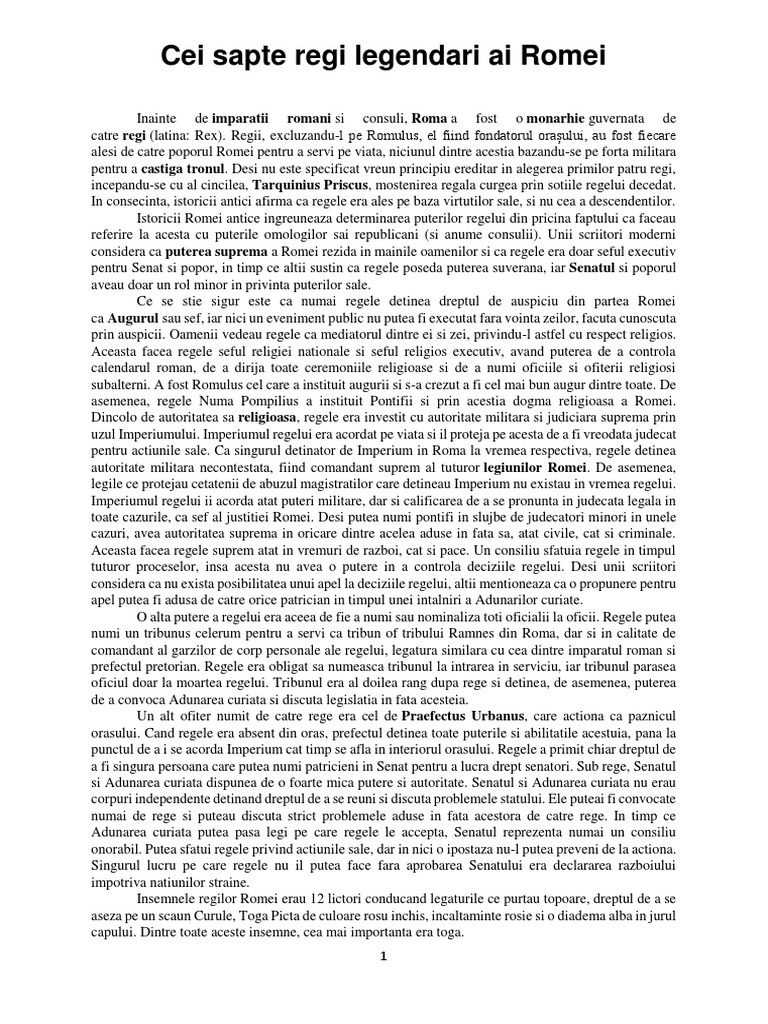 Cei sapte regi legendari ai Romei

Inainte de imparatii romani si consuli, Roma a fost o monarhie guvernata de catre regi (latina: Rex). Regii, excluzandu-l pe Romulus, el fiind fondatorul orasului, au fost fiecare alesi de catre poporul Romei pentru a servi pe viata, niciunul dintre acestia bazandu-se pe forta militara pentru a castiga tronul. Desi nu este specificat vreun principiu ereditar in alegerea primilor patru regi, incepandu-se cu al cincilea, Tarquinius Priscus, mostenirea regala curgea prin sotiile regelui decedat. In consecinta, istoricii antici afirma ca regele era ales pe baza virtutilor sale, si nu cea a descendentilor.

Istoricii Romei antice ingreuneaza determinarea puterilor regelui din pricina faptului ca faceau referire la acesta cu puterile omologilor sai republicani (si anume consulii). Unii scriitori moderni considera ca puterea suprema a Romei rezida in mainile oamenilor si ca regele era doar seful executiv pentru Senat si popor, in timp ce altii sustin ca regele poseda puterea suverana, iar Senatul si poporul aveau doar un rol minor in privinta puterilor sale.

Ce se stie sigur este ca numai regele detinea dreptul de auspiciu din partea Romei ca Augurul sau sef, iar nici un eveniment public nu putea fi executat fara vointa zeilor, facuta cunoscuta prin auspicii. Oamenii vedeau regele ca mediatorul dintre ei si zei, privindu-l astfel cu respect religios. Aceasta facea regele seful religiei nationale si seful religios executiv, avand puterea de a controla calendarul roman, de a dirija toate ceremoniile religioase si de a numi oficiile si ofiterii religiosi subalterni. A fost Romulus cel care a instituit augurii si s-a crezut a fi cel mai bun augur dintre toate. De asemenea, regele Numa Pompilius a instituit Pontifii si prin acestia dogma religioasa a Romei. Dincolo de autoritatea sa religioasa, regele era investit cu autoritate militara si judiciara suprema prin uzul Imperiumului. Imperiumul regelui era acordat pe viata si il proteja pe acesta de a fi vreodata judecat pentru actiunile sale. Ca singurul detinator de Imperium in Roma la vremea respectiva, regele detinea autoritate militara necontestata, fiind comandant suprem al tuturor legiunilor Romei. De asemenea, legile ce protejau cetatenii de abuzul magistratilor care detineau Imperium nu existau in vremea regelui. Imperiumul regelui ii acorda atat puteri militare, dar si calificarea de a se pronunta in judecata legala in toate cazurile, ca sef al justitiei Romei. Desi putea numi pontifi in slujbe de judecatori minori in unele cazuri, avea autoritatea suprema in oricare dintre acelea aduse in fata sa, atat civile, cat si criminale. Aceasta facea regele suprem atat in vremuri de razboi, cat si pace. Un consiliu sfatuia regele in timpul tuturor proceselor, insa acesta nu avea o putere in a controla deciziile regelui. Desi unii scriitori considera ca nu exista posibilitatea unui apel la deciziile regelui, altii mentioneaza ca o propunere pentru apel putea fi adusa de catre orice patrician in timpul unei intalniri a Adunarilor curiate.

O alta putere a regelui era aceea de fie a numi sau nominaliza toti oficialii la oficii. Regele putea numi un tribunus celerum pentru a servi ca tribun of tribului Ramnes din Roma, dar si in calitate de comandant al garzilor de corp personale ale regelui, legatura similara cu cea dintre imparatul roman si prefectul pretorian. Regele era obligat sa numeasca tribunul la intrarea in serviciu, iar tribunul parasea oficiul doar la moartea regelui. Tribunul era al doilea rang dupa rege si detinea, de asemenea, puterea de a convoca Adunarea curiata si discuta legislatia in fata acesteia.

Un alt ofiter numit de catre rege era cel de Praefectus Urbanus, care actiona ca paznicul orasului. Cand regele era absent din oras, prefectul detinea toate puterile si abilitatile acestuia, pana la punctul de a i se acorda Imperium cat timp se afla in interiorul orasului. Regele a primit chiar dreptul de a fi singura persoana care putea numi patricieni in Senat pentru a lucra drept senatori. Sub rege, Senatul si Adunarea curiata dispunea de o foarte mica putere si autoritate. Senatul si Adunarea curiata nu erau corpuri independente detinand dreptul de a se reuni si discuta problemele statului. Ele puteai fi convocate numai de rege si puteau discuta strict problemele aduse in fata acestora de catre rege. In timp ce Adunarea curiata putea pasa legi pe care regele le accepta, Senatul reprezenta numai un consiliu onorabil. Putea sfatui regele privind actiunile sale, dar in nici o ipostaza nu-l putea preveni de la actiona. Singurul lucru pe care regele nu il putea face fara aprobarea Senatului era declararea razboiului impotriva natiunilor straine.

Insemnele regilor Romei erau 12 lictori conducand legaturile ce purtau topoare, dreptul de a se aseza pe un scaun Curule, Toga Picta de culoare rosu inchis, incaltaminte rosie si o diadema alba in jurul capului. Dintre toate aceste insemne, cea mai importanta era toga.

1